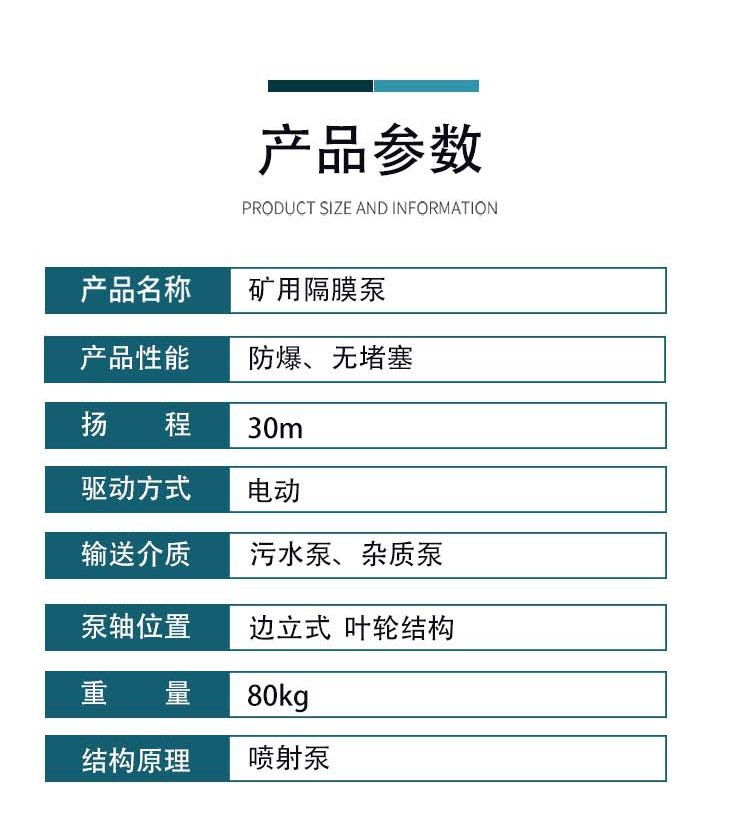 产品参数

PRODUCT SIZE AND INFORMATION

产品名称 矿用隔膜泵

产品性能 防爆、无堵塞

扬 程 30m

驱动方式 电动

输送介质 污水泵、杂质泵

泵轴位置 边立式 叶轮结构

重 量 80kg

结构原理 喷射泵